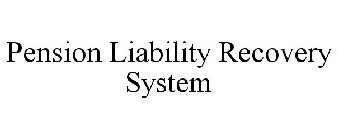 Pension Liability Recovery System